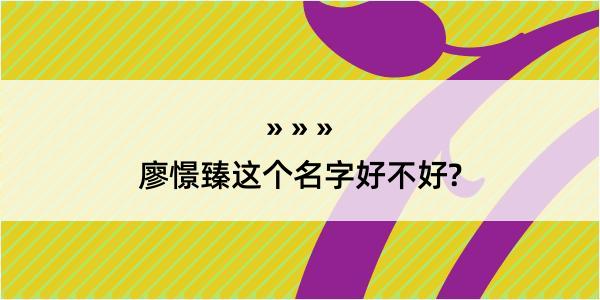 » » »

廖憬臻这个名字好不好?